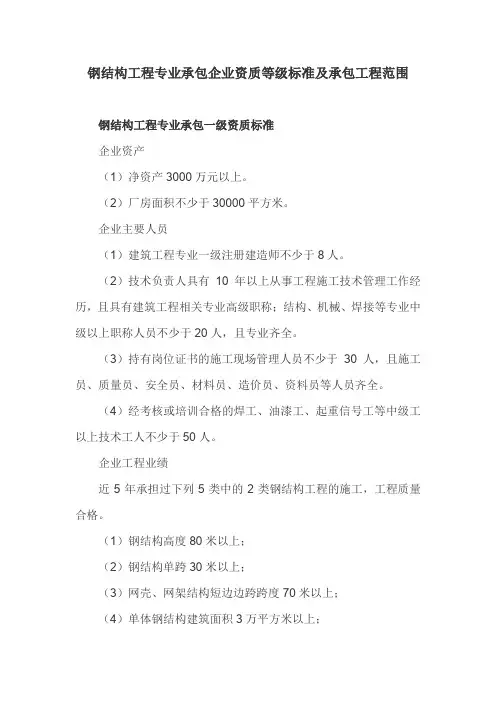 钢结构工程专业承包企业资质等级标准及承包工程范围

钢结构工程专业承包一级资质标准

企业资产

（1）净资产 3000 万元以上。

（2）厂房面积不少于 30000 平方米。

企业主要人员

（1）建筑工程专业一级注册建造师不少于 8 人。

（2）技术负责人具有 10 年以上从事工程施工技术管理工作经历，且具有建筑工程相关专业高级职称；结构、机械、焊接等专业中级以上职称人员不少于 20 人，且专业齐全。

（3）持有岗位证书的施工现场管理人员不少于 30 人，且施工员、质量员、安全员、材料员、造价员、资料员等人员齐全。

（4）经考核或培训合格的焊工、油漆工、起重信号工等中级工以上技术工人不少于 50 人。

企业工程业绩

近 5 年承担过下列 5 类中的 2 类钢结构工程的施工，工程质量合格。

（1）钢结构高度 80 米以上；

（2）钢结构单跨 30 米以上；

（3）网壳、网架结构短边边跨跨度 70 米以上；

（4）单体钢结构建筑面积 3 万平方米以上；